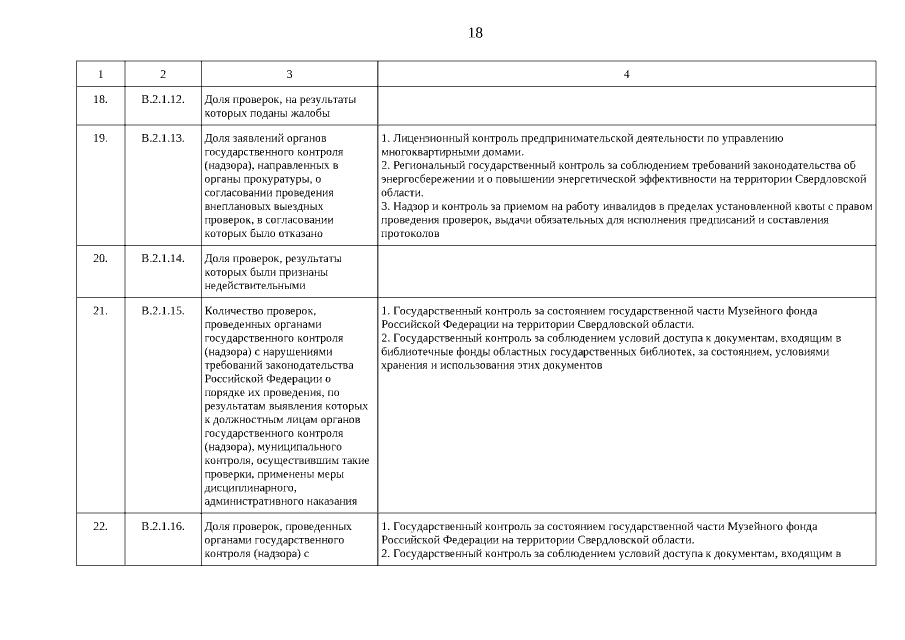 18

| 1 | 2 | 3 | 4 |
|---|---|---|---|
| 18. | В.2.1.12. | Доля проверок, на результаты которых поданы жалобы | |
| 19. | В.2.1.13. | Доля заявлений органов государственного контроля (надзора), направленных в органы прокуратуры, о согласовании проведения внеплановых выездных проверок, в согласовании которых было отказано | 1. Лицензионный контроль предпринимательской деятельности по управлению многоквартирными домами. 2. Региональный государственный контроль за соблюдением требований законодательства об энергосбережении и о повышении энергетической эффективности на территории Свердловской области. 3. Надзор и контроль за приемом на работу инвалидов в пределах установленной квоты с правом проведения проверок, выдачи обязательных для исполнения предписаний и составления протоколов |
| 20. | В.2.1.14. | Доля проверок, результаты которых были признаны недействительными | |
| 21. | В.2.1.15. | Количество проверок, проведенных органами государственного контроля (надзора) с нарушениями требований законодательства Российской Федерации о порядке их проведения, по результатам выявления которых к должностным лицам органов государственного контроля (надзора), муниципального контроля, осуществившим такие проверки, применены меры дисциплинарного, административного наказания | 1. Государственный контроль за состоянием государственной части Музейного фонда Российской Федерации на территории Свердловской области. 2. Государственный контроль за соблюдением условий доступа к документам, входящим в библиотечные фонды областных государственных библиотек, за состоянием, условиями хранения и использования этих документов |
| 22. | В.2.1.16. | Доля проверок, проведенных органами государственного контроля (надзора) с | 1. Государственный контроль за состоянием государственной части Музейного фонда Российской Федерации на территории Свердловской области. 2. Государственный контроль за соблюдением условий доступа к документам, входящим в |